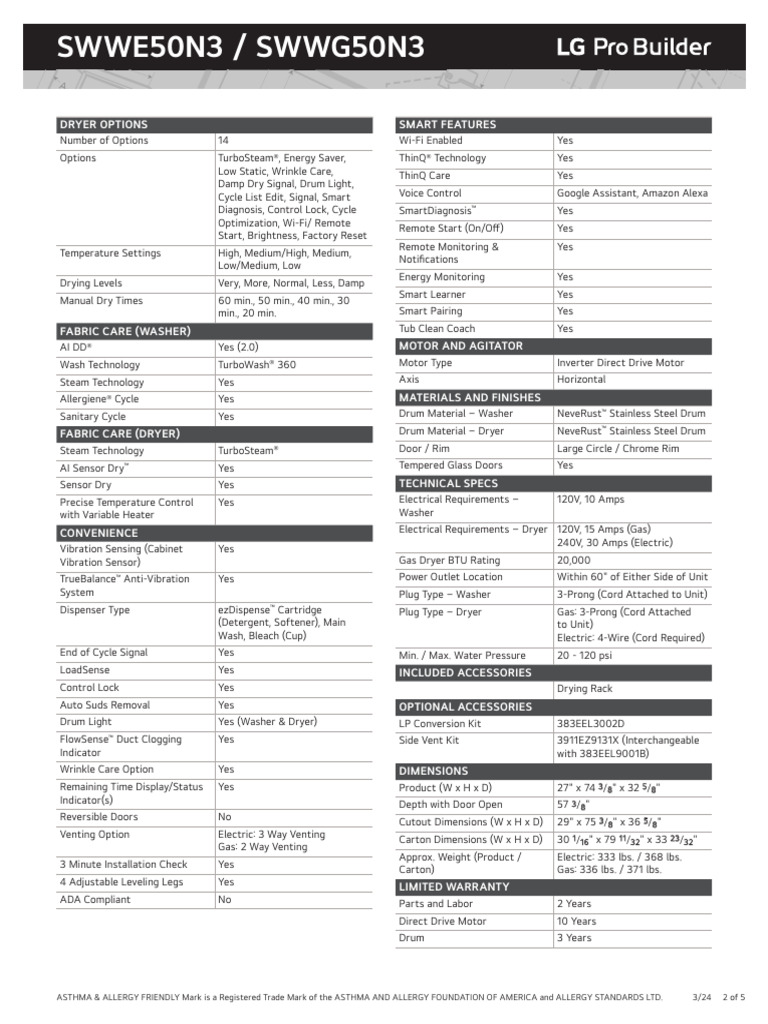 SWWE50N3 / SWWG50N3

LG Pro Builder

| DRYER OPTIONS | |
|---|---|
| Number of Options | 14 |
| Options | TurboSteam®, Energy Saver, Low Static, Wrinkle Care, Damp Dry Signal, Drum Light, Cycle List Edit, Signal, Smart Diagnosis, Control Lock, Cycle Optimization, Wi-Fi/ Remote Start, Brightness, Factory Reset |
| Temperature Settings | High, Medium/High, Medium, Low/Medium, Low |
| Drying Levels | Very, More, Normal, Less, Damp |
| Manual Dry Times | 60 min., 50 min., 40 min., 30 min., 20 min. |
| FABRIC CARE (WASHER) | |
| AI DD® | Yes (2.0) |
| Wash Technology | TurboWash® 360 |
| Steam Technology | Yes |
| Allergiene® Cycle | Yes |
| Sanitary Cycle | Yes |
| FABRIC CARE (DRYER) | |
| Steam Technology | TurboSteam® |
| AI Sensor Dry™ | Yes |
| Sensor Dry | Yes |
| Precise Temperature Control with Variable Heater | Yes |
| CONVENIENCE | |
| Vibration Sensing (Cabinet Vibration Sensor) | Yes |
| TrueBalance™ Anti-Vibration System | Yes |
| Dispenser Type | ezDispense™ Cartridge (Detergent, Softener), Main Wash, Bleach (Cup) |
| End of Cycle Signal | Yes |
| LoadSense | Yes |
| Control Lock | Yes |
| Auto Suds Removal | Yes |
| Drum Light | Yes (Washer & Dryer) |
| FlowSense™ Duct Clogging Indicator | Yes |
| Wrinkle Care Option | Yes |
| Remaining Time Display/Status Indicator(s) | Yes |
| Reversible Doors | No |
| Venting Option | Electric: 3 Way Venting Gas: 2 Way Venting |
| 3 Minute Installation Check | Yes |
| 4 Adjustable Leveling Legs | Yes |
| ADA Compliant | No |

| SMART FEATURES | |
|---|---|
| Wi-Fi Enabled | Yes |
| ThinQ® Technology | Yes |
| ThinQ Care | Yes |
| Voice Control | Google Assistant, Amazon Alexa |
| SmartDiagnosis™ | Yes |
| Remote Start (On/Off) | Yes |
| Remote Monitoring & Notifications | Yes |
| Energy Monitoring | Yes |
| Smart Learner | Yes |
| Smart Pairing | Yes |
| Tub Clean Coach | Yes |
| MOTOR AND AGITATOR | |
| Motor Type | Inverter Direct Drive Motor |
| Axis | Horizontal |
| MATERIALS AND FINISHES | |
| Drum Material – Washer | NeveRust™ Stainless Steel Drum |
| Drum Material – Dryer | NeveRust™ Stainless Steel Drum |
| Door / Rim | Large Circle / Chrome Rim |
| Tempered Glass Doors | Yes |
| TECHNICAL SPECS | |
| Electrical Requirements – Washer | 120V, 10 Amps |
| Electrical Requirements – Dryer | 120V, 15 Amps (Gas) 240V, 30 Amps (Electric) |
| Gas Dryer BTU Rating | 20,000 |
| Power Outlet Location | Within 60" of Either Side of Unit |
| Plug Type – Washer | 3-Prong (Cord Attached to Unit) |
| Plug Type – Dryer | Gas: 3-Prong (Cord Attached to Unit) Electric: 4-Wire (Cord Required) |
| Min. / Max. Water Pressure | 20 - 120 psi |
| INCLUDED ACCESSORIES | |
| | Drying Rack |
| OPTIONAL ACCESSORIES | |
| LP Conversion Kit | 383EEL3002D |
| Side Vent Kit | 3911EZ9131X (Interchangeable with 383EEL9001B) |
| DIMENSIONS | |
| Product (W x H x D) | 27" x 74 $\frac{3}{8}$" x 32 $\frac{5}{8}$" |
| Depth with Door Open | 57 $\frac{3}{8}$" |
| Cutout Dimensions (W x H x D) | 29" x 75 $\frac{3}{8}$" x 36 $\frac{5}{8}$" |
| Carton Dimensions (W x H x D) | 30 $\frac{1}{16}$" x 79 $\frac{11}{32}$" x 33 $\frac{23}{32}$" |
| Approx. Weight (Product / Carton) | Electric: 333 lbs. / 368 lbs. Gas: 336 lbs. / 371 lbs. |
| LIMITED WARRANTY | |
| Parts and Labor | 2 Years |
| Direct Drive Motor | 10 Years |
| Drum | 3 Years |

ASTHMA & ALLERGY FRIENDLY Mark is a Registered Trade Mark of the ASTHMA AND ALLERGY FOUNDATION OF AMERICA and ALLERGY STANDARDS LTD. 3/24 2 of 5